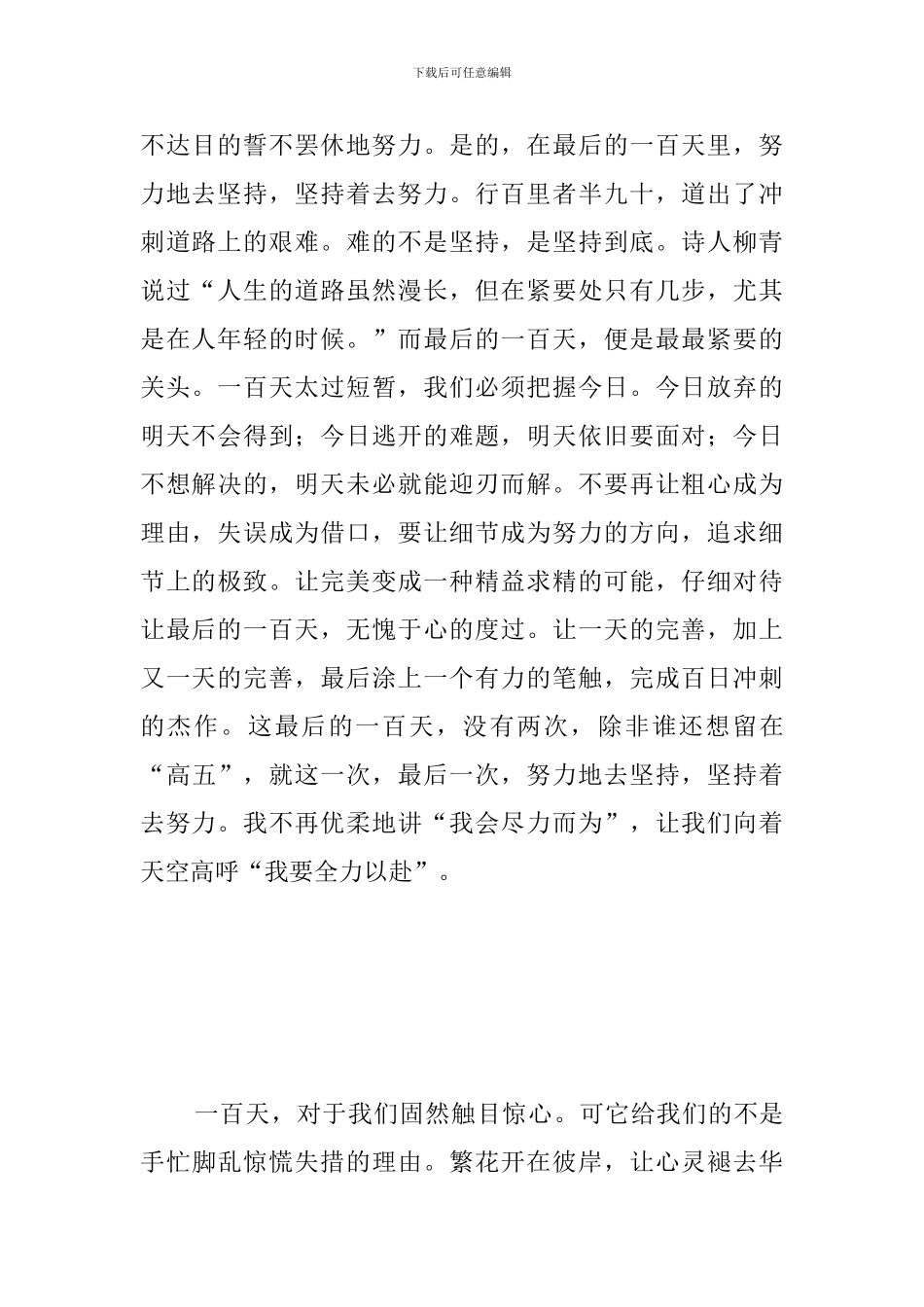 下载后可任意编辑

不达目的誓不罢休地努力。是的，在最后的一百天里，努力地去坚持，坚持着去努力。行百里者半九十，道出了冲刺道路上的艰难。难的不是坚持，是坚持到底。诗人柳青说过“人生的道路虽然漫长，但在紧要处只有几步，尤其是在人年轻的时候。”而最后的一百天，便是最最紧要的关头。一百天太过短暂，我们必须把握今日。今日放弃的明天不会得到；今日逃开的难题，明天依旧要面对；今日不想解决的，明天未必就能迎刃而解。不要再让粗心成为理由，失误成为借口，要让细节成为努力的方向，追求细节上的极致。让完美变成一种精益求精的可能，仔细对待让最后的一百天，无愧于心的度过。让一天的完善，加上又一天的完善，最后涂上一个有力的笔触，完成百日冲刺的杰作。这最后的一百天，没有两次，除非谁还想留在“高五”，就这一次，最后一次，努力地去坚持，坚持着去努力。我不再优柔地讲“我会尽力而为”，让我们向着天空高呼“我要全力以赴”。

一百天，对于我们固然触目惊心。可它给我们的不是手忙脚乱惊慌失措的理由。繁花开在彼岸，让心灵褪去华